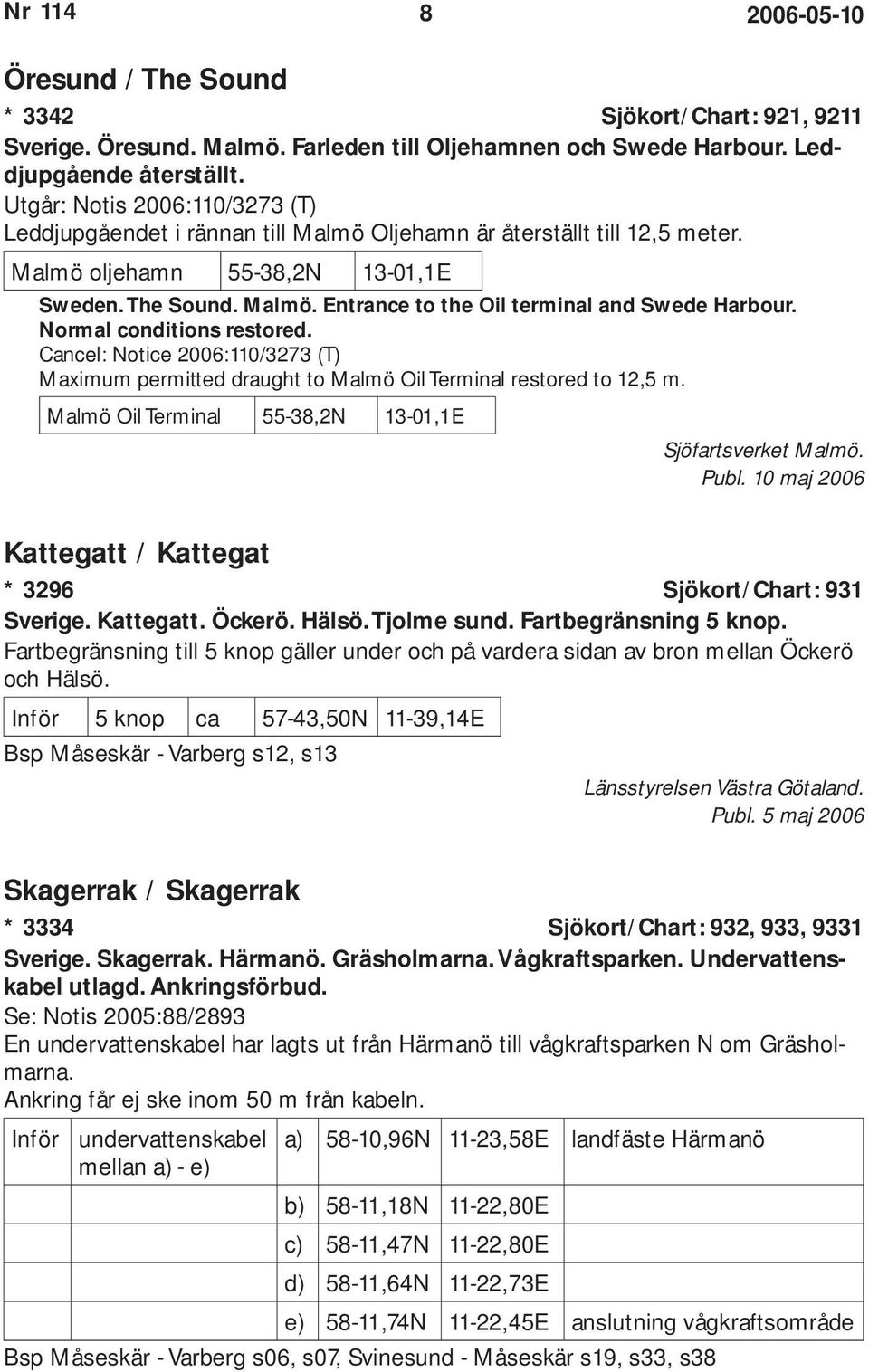 Nr 114 8 2006-05-10

Öresund / The Sound

\* 3342 Sjökort/Chart: 921, 9211

Sverige. Öresund. Malmö. Farleden till Oljehamnen och Swede Harbour. Leddjupgående återställt.

Utgår: Notis 2006:110/3273 (T)

Leddjupgåendet i rännan till Malmö Oljehamn är återställt till 12,5 meter.

| Malmö oljehamn | 55-38,2N | 13-01,1E |
|---|---|---|

Sweden. The Sound. Malmö. Entrance to the Oil terminal and Swede Harbour. Normal conditions restored.

Cancel: Notice 2006:110/3273 (T)

Maximum permitted draught to Malmö Oil Terminal restored to 12,5 m.

| Malmö Oil Terminal | 55-38,2N | 13-01,1E |
|---|---|---|

Sjöfartsverket Malmö.
Publ. 10 maj 2006

Kattegatt / Kattegat

\* 3296 Sjökort/Chart: 931

Sverige. Kattegatt. Öckerö. Hälsö. Tjolme sund. Fartbegränsning 5 knop.

Fartbegränsning till 5 knop gäller under och på vardera sidan av bron mellan Öckerö och Hälsö.

| Inför | 5 knop | ca | 57-43,50N | 11-39,14E |
|---|---|---|---|---|

Bsp Måseskär - Varberg s12, s13

Länsstyrelsen Västra Götaland.
Publ. 5 maj 2006

Skagerrak / Skagerrak

\* 3334 Sjökort/Chart: 932, 933, 9331

Sverige. Skagerrak. Härmanö. Gräsholmarna. Vågkraftsparken. Undervattenskabel utlagd. Ankringsförbud.

Se: Notis 2005:88/2893

En undervattenskabel har lagts ut från Härmanö till vågkraftsparken N om Gräsholmarna.

Ankring får ej ske inom 50 m från kabeln.

| Inför | undervattenskabel mellan a) - e) | a) | 58-10,96N | 11-23,58E | landfäste Härmanö |
|---|---|---|---|---|---|
| | | b) | 58-11,18N | 11-22,80E | |
| | | c) | 58-11,47N | 11-22,80E | |
| | | d) | 58-11,64N | 11-22,73E | |
| | | e) | 58-11,74N | 11-22,45E | anslutning vågkraftsområde |

Bsp Måseskär - Varberg s06, s07, Svinesund - Måseskär s19, s33, s38